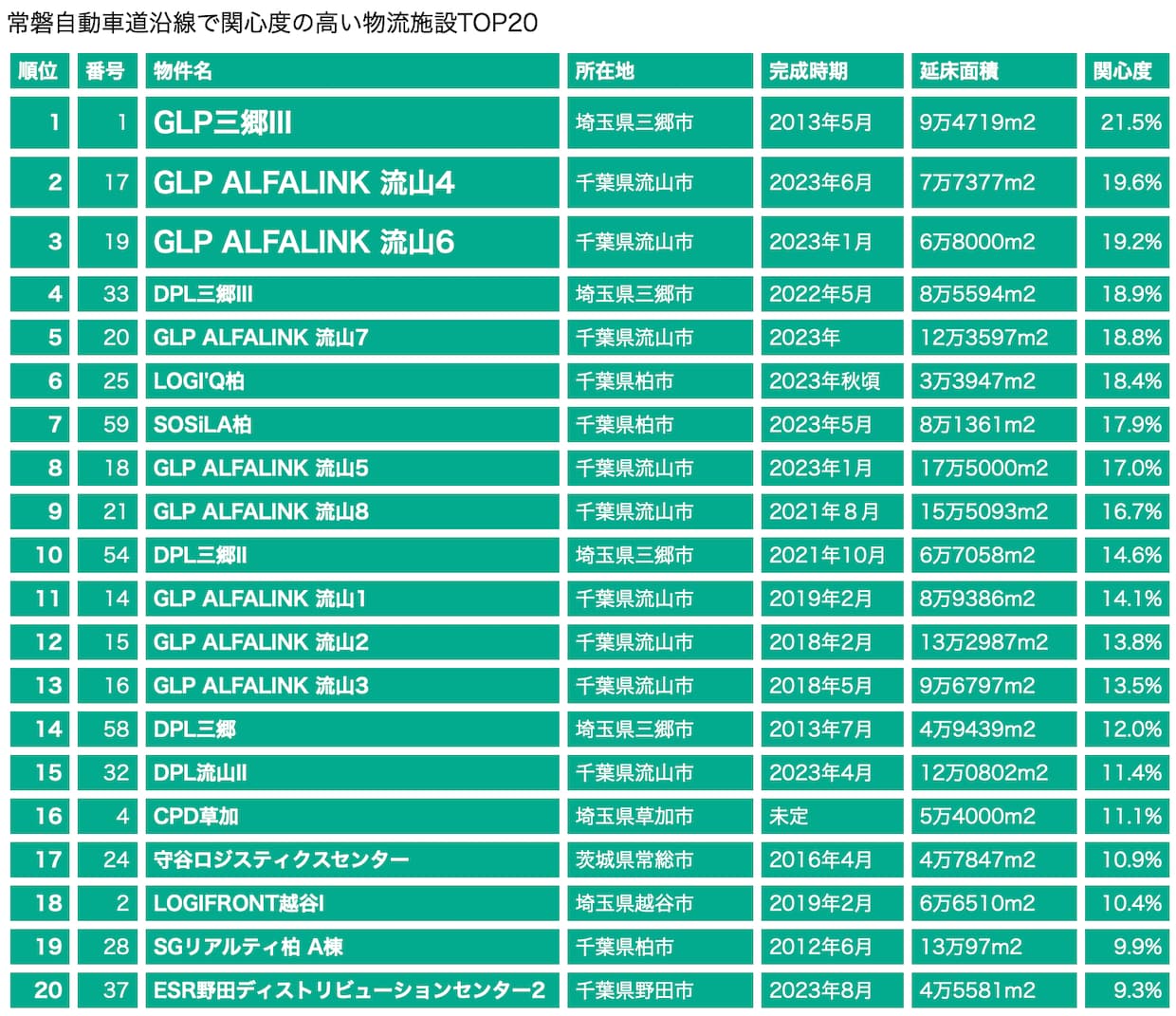 常磐自動車道沿線で関心度の高い物流施設TOP20

| 順位 | 番号 | 物件名 | 所在地 | 完成時期 | 延床面積 | 関心度 |
|---|---|---|---|---|---|---|
| 1 | 1 | GLP三郷III | 埼玉県三郷市 | 2013年5月 | 9万4719m2 | 21.5% |
| 2 | 17 | GLP ALFALINK 流山4 | 千葉県流山市 | 2023年6月 | 7万7377m2 | 19.6% |
| 3 | 19 | GLP ALFALINK 流山6 | 千葉県流山市 | 2023年1月 | 6万8000m2 | 19.2% |
| 4 | 33 | DPL三郷III | 埼玉県三郷市 | 2022年5月 | 8万5594m2 | 18.9% |
| 5 | 20 | GLP ALFALINK 流山7 | 千葉県流山市 | 2023年 | 12万3597m2 | 18.8% |
| 6 | 25 | LOGI'Q柏 | 千葉県柏市 | 2023年秋頃 | 3万3947m2 | 18.4% |
| 7 | 59 | SOSiLA柏 | 千葉県柏市 | 2023年5月 | 8万1361m2 | 17.9% |
| 8 | 18 | GLP ALFALINK 流山5 | 千葉県流山市 | 2023年1月 | 17万5000m2 | 17.0% |
| 9 | 21 | GLP ALFALINK 流山8 | 千葉県流山市 | 2021年８月 | 15万5093m2 | 16.7% |
| 10 | 54 | DPL三郷II | 埼玉県三郷市 | 2021年10月 | 6万7058m2 | 14.6% |
| 11 | 14 | GLP ALFALINK 流山1 | 千葉県流山市 | 2019年2月 | 8万9386m2 | 14.1% |
| 12 | 15 | GLP ALFALINK 流山2 | 千葉県流山市 | 2018年2月 | 13万2987m2 | 13.8% |
| 13 | 16 | GLP ALFALINK 流山3 | 千葉県流山市 | 2018年5月 | 9万6797m2 | 13.5% |
| 14 | 58 | DPL三郷 | 埼玉県三郷市 | 2013年7月 | 4万9439m2 | 12.0% |
| 15 | 32 | DPL流山II | 千葉県流山市 | 2023年4月 | 12万0802m2 | 11.4% |
| 16 | 4 | CPD草加 | 埼玉県草加市 | 未定 | 5万4000m2 | 11.1% |
| 17 | 24 | 守谷ロジスティクスセンター | 茨城県常総市 | 2016年4月 | 4万7847m2 | 10.9% |
| 18 | 2 | LOGIFRONT越谷I | 埼玉県越谷市 | 2019年2月 | 6万6510m2 | 10.4% |
| 19 | 28 | SGリアルティ柏 A棟 | 千葉県柏市 | 2012年6月 | 13万97m2 | 9.9% |
| 20 | 37 | ESR野田ディストリビューションセンター2 | 千葉県野田市 | 2023年8月 | 4万5581m2 | 9.3% |